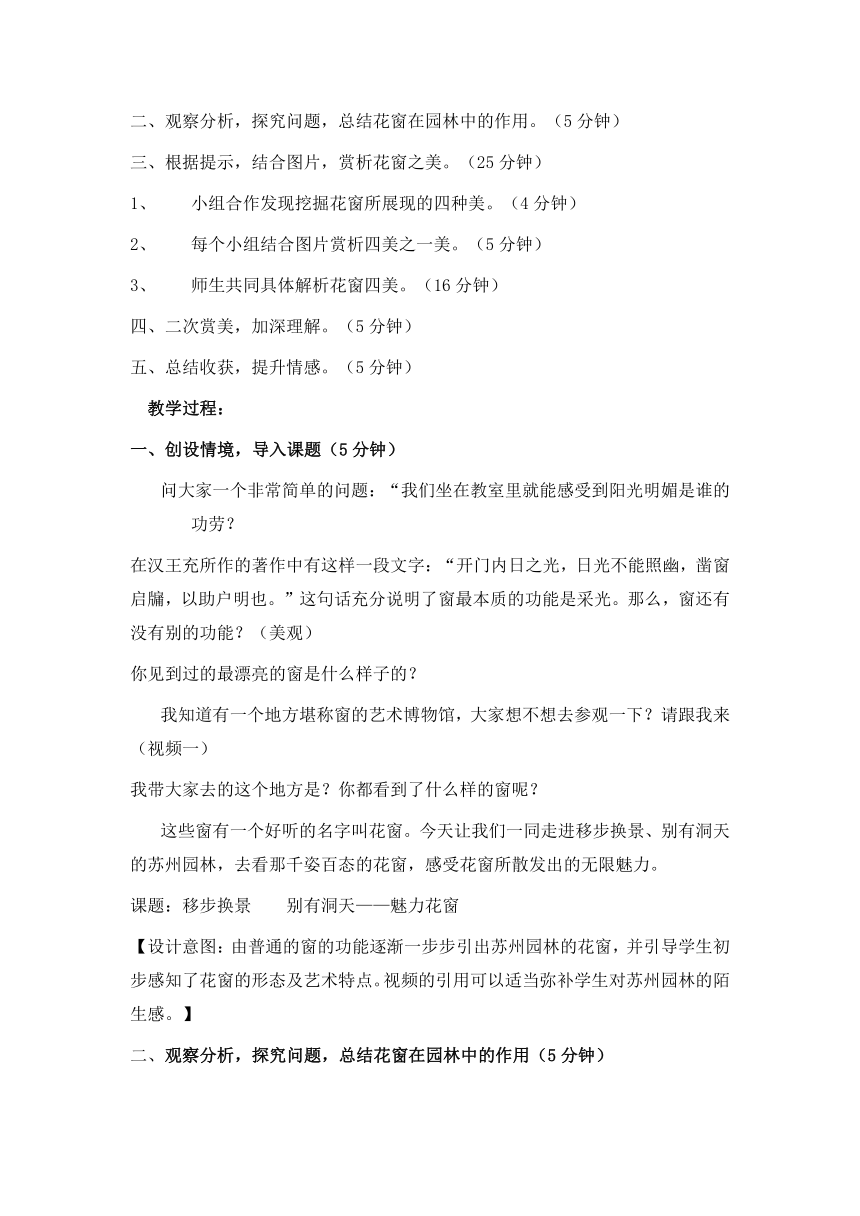 二、观察分析，探究问题，总结花窗在园林中的作用。（5 分钟）

三、根据提示，结合图片，赏析花窗之美。（25 分钟）

1、　小组合作发现挖掘花窗所展现的四种美。（4 分钟）

2、　每个小组结合图片赏析四美之一美。（5 分钟）

3、　师生共同具体解析花窗四美。（16 分钟）

四、二次赏美，加深理解。（5 分钟）

五、总结收获，提升情感。（5 分钟）

教学过程：

一、创设情境，导入课题（5 分钟）

问大家一个非常简单的问题：“我们坐在教室里就能感受到阳光明媚是谁的功劳？

在汉王充所作的著作中有这样一段文字：“开门内日之光，日光不能照幽，凿窗启牖，以助户明也。”这句话充分说明了窗最本质的功能是采光。那么，窗还有没有别的功能？（美观）

你见到过的最漂亮的窗是什么样子的？

我知道有一个地方堪称窗的艺术博物馆，大家想不想去参观一下？请跟我来（视频一）

我带大家去的这个地方是？你都看到了什么样的窗呢？

这些窗有一个好听的名字叫花窗。今天让我们一同走进移步换景、别有洞天的苏州园林，去看那千姿百态的花窗，感受花窗所散发出的无限魅力。

课题：移步换景　　别有洞天——魅力花窗

【设计意图：由普通的窗的功能逐渐一步步引出苏州园林的花窗，并引导学生初步感知了花窗的形态及艺术特点。视频的引用可以适当弥补学生对苏州园林的陌生感。】

二、观察分析，探究问题，总结花窗在园林中的作用（5 分钟）